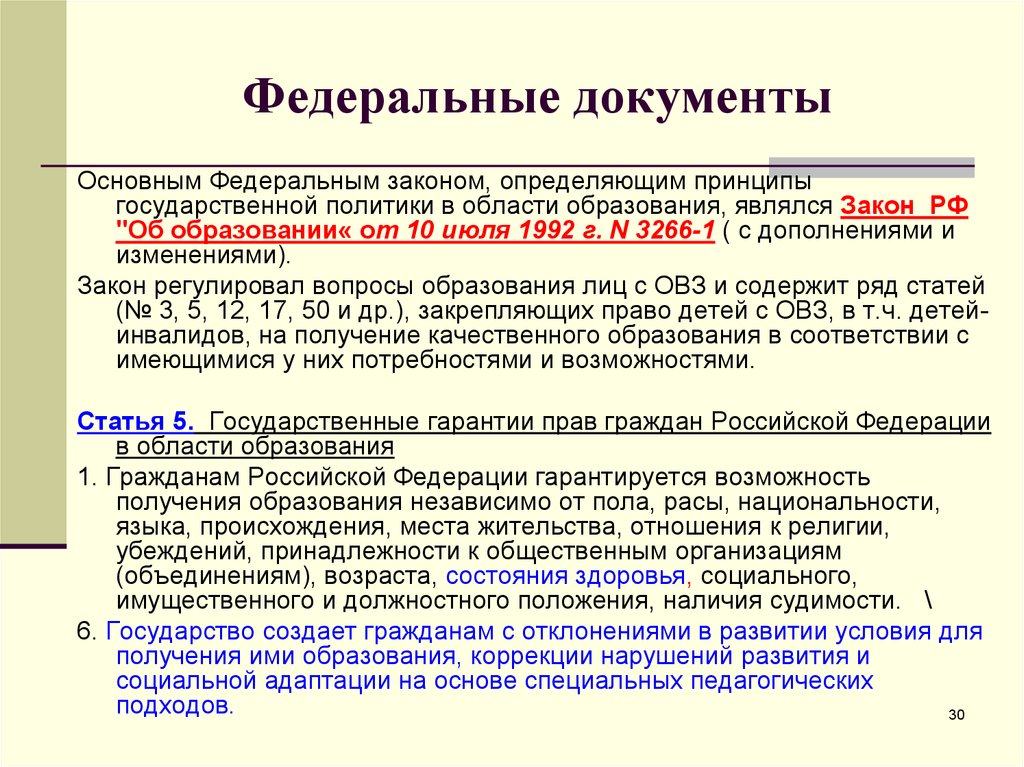 Федеральные документы

Основным Федеральным законом, определяющим принципы государственной политики в области образования, являлся Закон РФ "Об образовании« от 10 июля 1992 г. N 3266-1 ( с дополнениями и изменениями).

Закон регулировал вопросы образования лиц с ОВЗ и содержит ряд статей (№ 3, 5, 12, 17, 50 и др.), закрепляющих право детей с ОВЗ, в т.ч. детей-инвалидов, на получение качественного образования в соответствии с имеющимися у них потребностями и возможностями.

Статья 5. Государственные гарантии прав граждан Российской Федерации в области образования

1. Гражданам Российской Федерации гарантируется возможность получения образования независимо от пола, расы, национальности, языка, происхождения, места жительства, отношения к религии, убеждений, принадлежности к общественным организациям (объединениям), возраста, состояния здоровья, социального, имущественного и должностного положения, наличия судимости. \

6. Государство создает гражданам с отклонениями в развитии условия для получения ими образования, коррекции нарушений развития и социальной адаптации на основе специальных педагогических подходов.

30